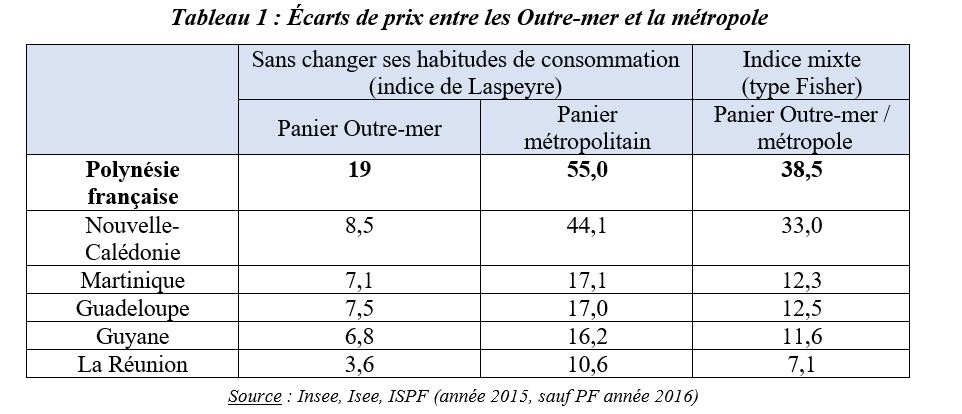 Tableau 1 : Écarts de prix entre les Outre-mer et la métropole

| | Sans changer ses habitudes de consommation (indice de Laspeyre) | | Indice mixte (type Fisher) |
|---|---|---|---|
| | Panier Outre-mer | Panier métropolitain | Panier Outre-mer / métropole |
| **Polynésie française** | **19** | **55,0** | **38,5** |
| Nouvelle-Calédonie | 8,5 | 44,1 | 33,0 |
| Martinique | 7,1 | 17,1 | 12,3 |
| Guadeloupe | 7,5 | 17,0 | 12,5 |
| Guyane | 6,8 | 16,2 | 11,6 |
| La Réunion | 3,6 | 10,6 | 7,1 |

Source : Insee, Isee, ISPF (année 2015, sauf PF année 2016)